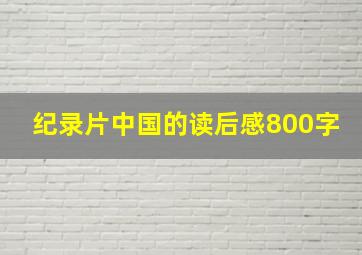 纪录片中国的读后感800字